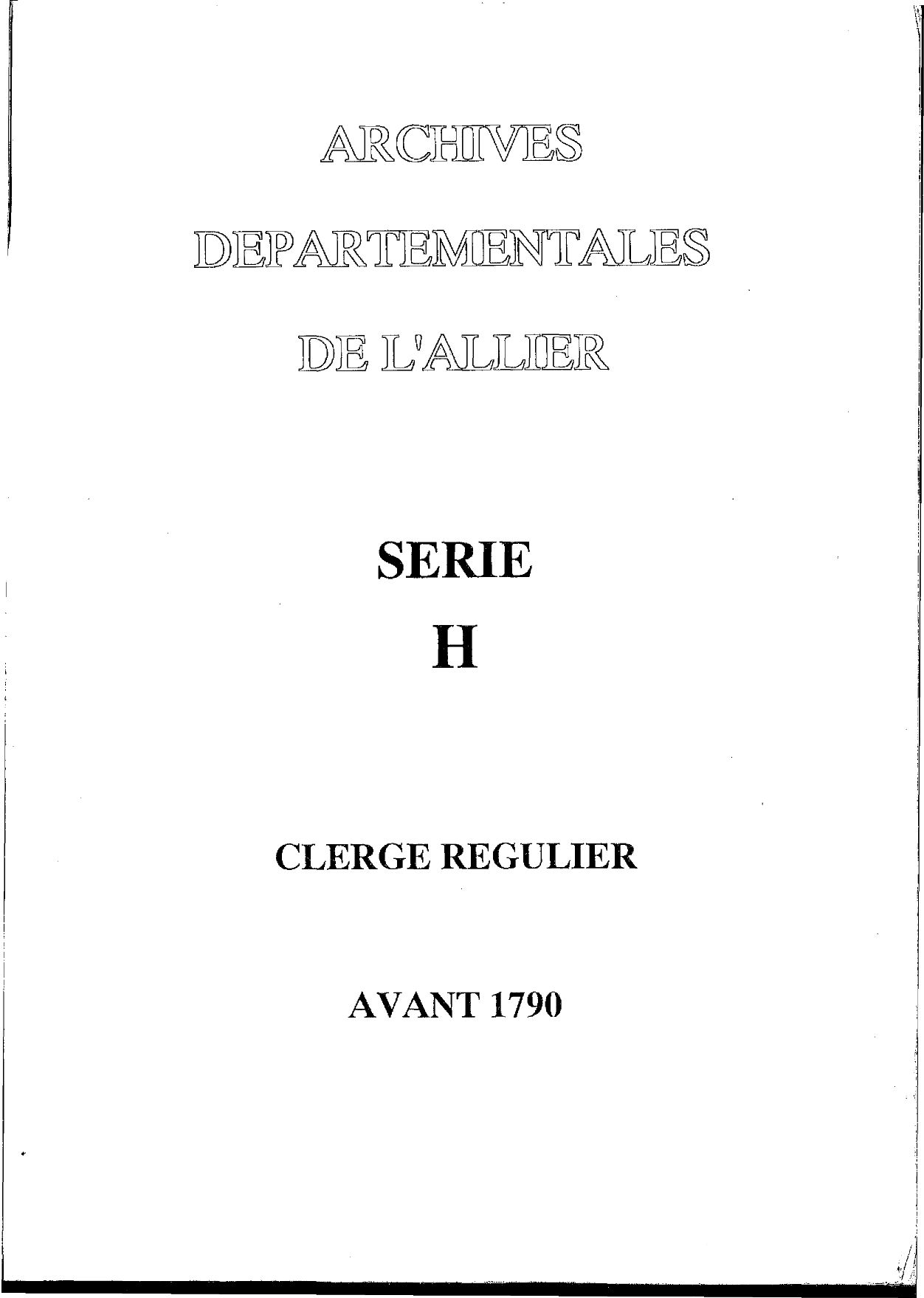 ARCHIVES

DEPARTEMENTALES

DE L'ALLIER

SERIE

H

CLERGE REGULIER

AVANT 1790